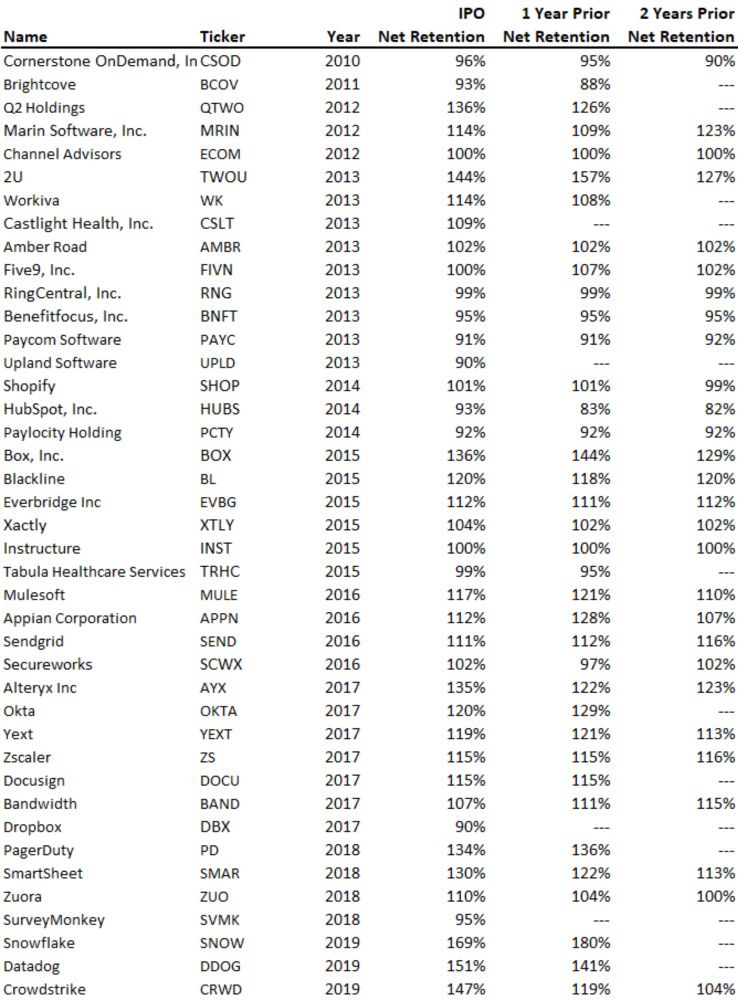 | Name | Ticker | Year | IPO Net Retention | 1 Year Prior Net Retention | 2 Years Prior Net Retention |
|---|---|---|---|---|---|
| Cornerstone OnDemand, In | CSOD | 2010 | 96% | 95% | 90% |
| Brightcove | BCOV | 2011 | 93% | 88% | --- |
| Q2 Holdings | QTWO | 2012 | 136% | 126% | --- |
| Marin Software, Inc. | MRIN | 2012 | 114% | 109% | 123% |
| Channel Advisors | ECOM | 2012 | 100% | 100% | 100% |
| 2U | TWOU | 2013 | 144% | 157% | 127% |
| Workiva | WK | 2013 | 114% | 108% | --- |
| Castlight Health, Inc. | CSLT | 2013 | 109% | --- | --- |
| Amber Road | AMBR | 2013 | 102% | 102% | 102% |
| Five9, Inc. | FIVN | 2013 | 100% | 107% | 102% |
| RingCentral, Inc. | RNG | 2013 | 99% | 99% | 99% |
| Benefitfocus, Inc. | BNFT | 2013 | 95% | 95% | 95% |
| Paycom Software | PAYC | 2013 | 91% | 91% | 92% |
| Upland Software | UPLD | 2013 | 90% | --- | --- |
| Shopify | SHOP | 2014 | 101% | 101% | 99% |
| HubSpot, Inc. | HUBS | 2014 | 93% | 83% | 82% |
| Paylocity Holding | PCTY | 2014 | 92% | 92% | 92% |
| Box, Inc. | BOX | 2015 | 136% | 144% | 129% |
| Blackline | BL | 2015 | 120% | 118% | 120% |
| Everbridge Inc | EVBG | 2015 | 112% | 111% | 112% |
| Xactly | XTLY | 2015 | 104% | 102% | 102% |
| Instructure | INST | 2015 | 100% | 100% | 100% |
| Tabula Healthcare Services | TRHC | 2015 | 99% | 95% | --- |
| Mulesoft | MULE | 2016 | 117% | 121% | 110% |
| Appian Corporation | APPN | 2016 | 112% | 128% | 107% |
| Sendgrid | SEND | 2016 | 111% | 112% | 116% |
| Secureworks | SCWX | 2016 | 102% | 97% | 102% |
| Alteryx Inc | AYX | 2017 | 135% | 122% | 123% |
| Okta | OKTA | 2017 | 120% | 129% | --- |
| Yext | YEXT | 2017 | 119% | 121% | 113% |
| Zscaler | ZS | 2017 | 115% | 115% | 116% |
| Docusign | DOCU | 2017 | 115% | 115% | --- |
| Bandwidth | BAND | 2017 | 107% | 111% | 115% |
| Dropbox | DBX | 2017 | 90% | --- | --- |
| PagerDuty | PD | 2018 | 134% | 136% | --- |
| SmartSheet | SMAR | 2018 | 130% | 122% | 113% |
| Zuora | ZUO | 2018 | 110% | 104% | 100% |
| SurveyMonkey | SVMK | 2018 | 95% | --- | --- |
| Snowflake | SNOW | 2019 | 169% | 180% | --- |
| Datadog | DDOG | 2019 | 151% | 141% | --- |
| Crowdstrike | CRWD | 2019 | 147% | 119% | 104% |